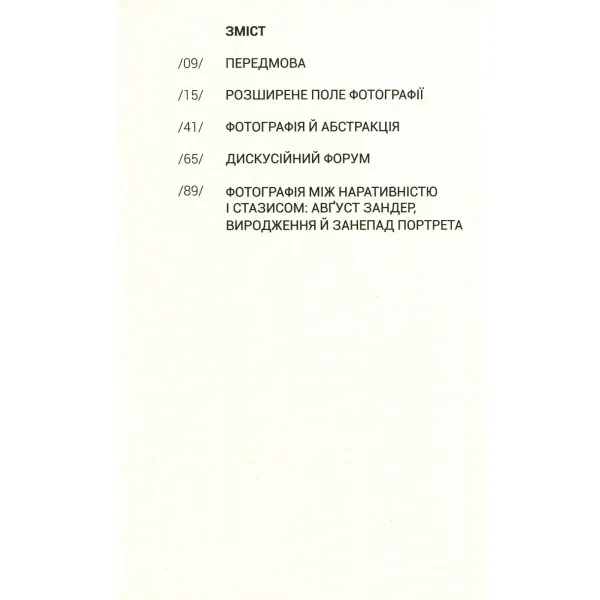 ЗМІСТ

/09/ ПЕРЕДМОВА

/15/ РОЗШИРЕНЕ ПОЛЕ ФОТОГРАФІЇ

/41/ ФОТОГРАФІЯ Й АБСТРАКЦІЯ

/65/ ДИСКУСІЙНИЙ ФОРУМ

/89/ ФОТОГРАФІЯ МІЖ НАРАТИВНІСТЮ І СТАЗИСОМ: АВҐУСТ ЗАНДЕР, ВИРОДЖЕННЯ Й ЗАНЕПАД ПОРТРЕТА